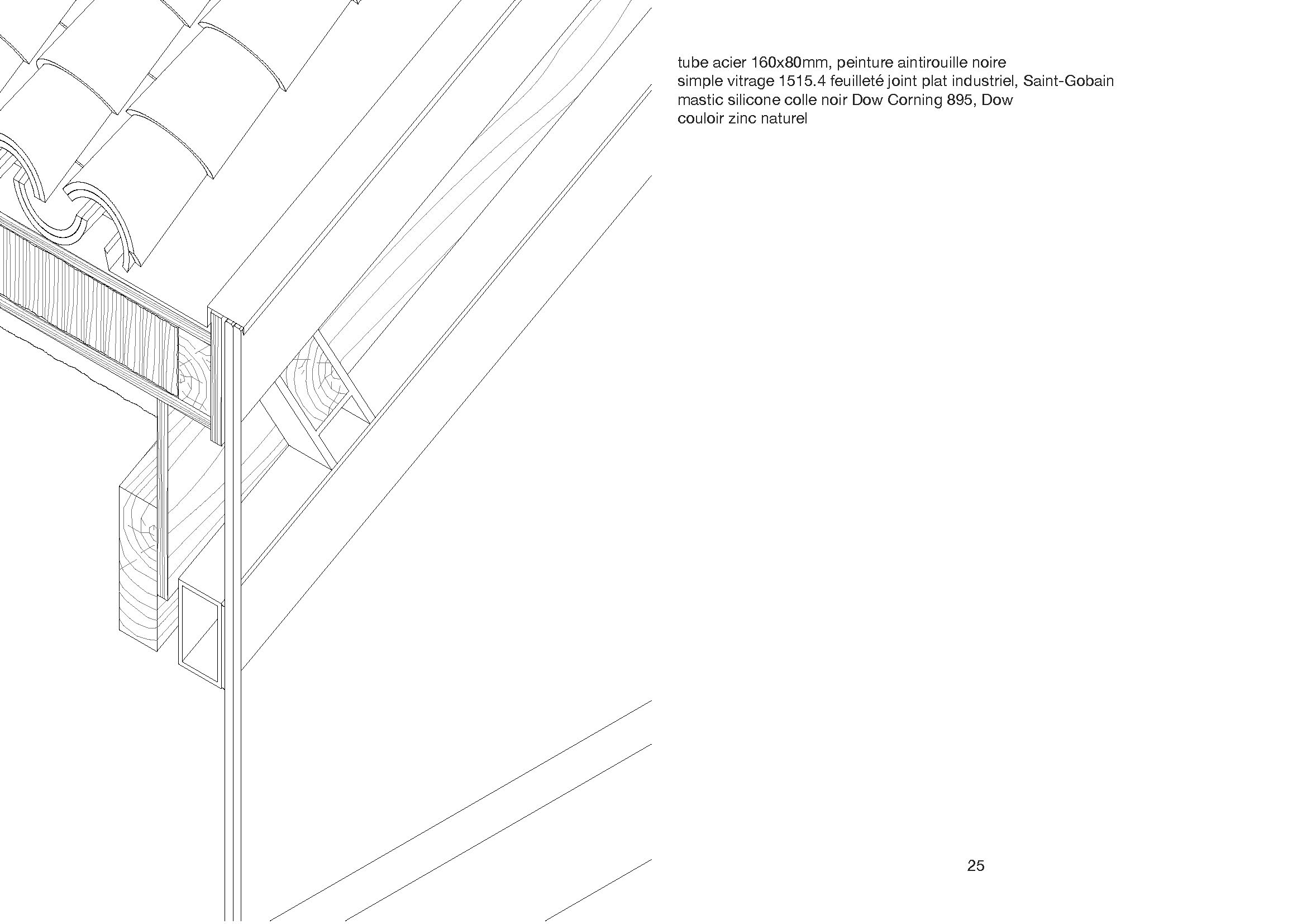 tube acier 160x80mm, peinture aintirouille noire
simple vitrage 1515.4 feuilleté joint plat industriel, Saint-Gobain
mastic silicone colle noir Dow Corning 895, Dow
couloir zinc naturel

25